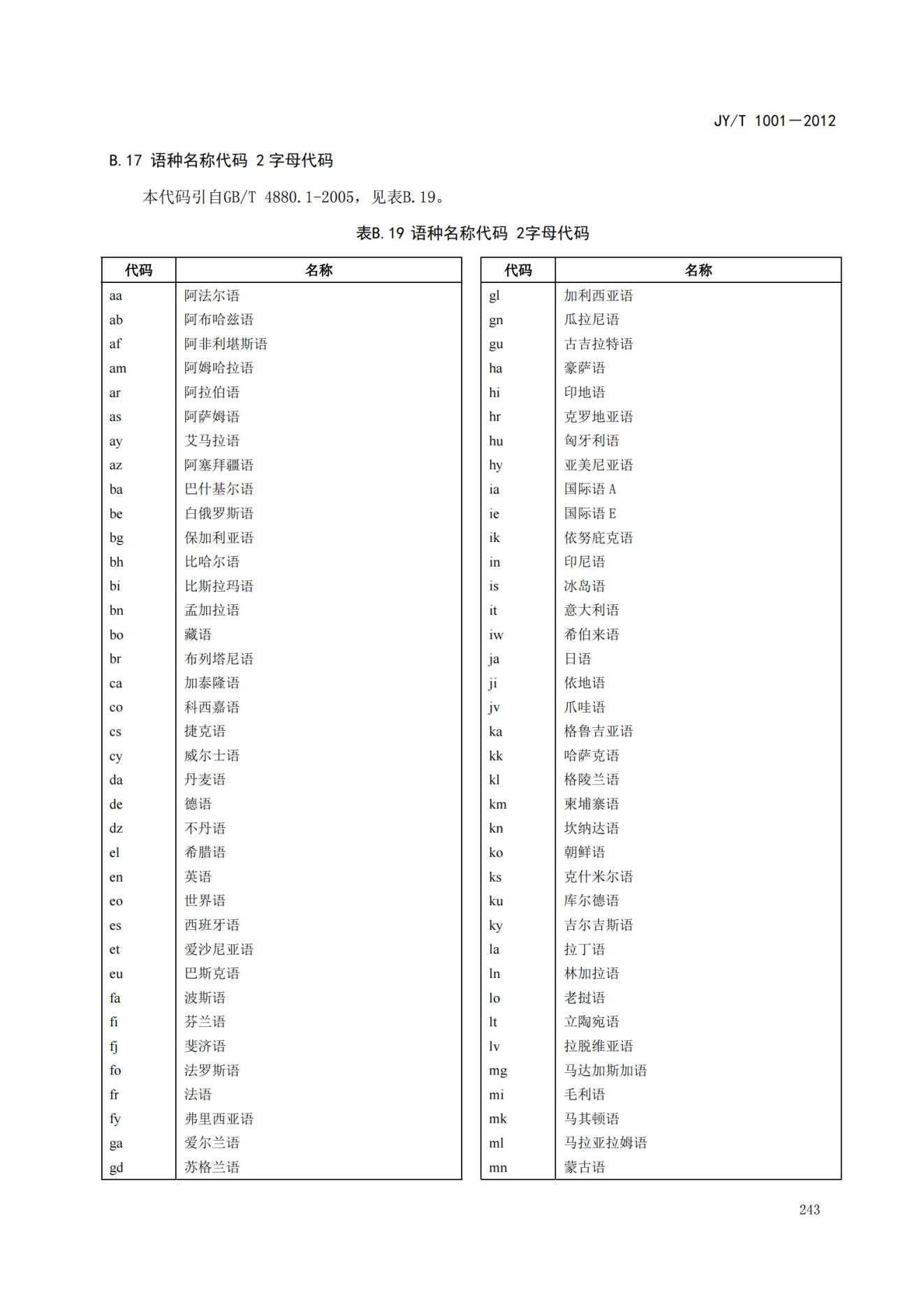 JY/T 1001—2012

B.17 语种名称代码 2 字母代码

本代码引自GB/T 4880.1-2005，见表B.19。

表B.19 语种名称代码 2字母代码

| 代码 | 名称 |
|---|---|
| aa | 阿法尔语 |
| ab | 阿布哈兹语 |
| af | 阿非利堪斯语 |
| am | 阿姆哈拉语 |
| ar | 阿拉伯语 |
| as | 阿萨姆语 |
| ay | 艾马拉语 |
| az | 阿塞拜疆语 |
| ba | 巴什基尔语 |
| be | 白俄罗斯语 |
| bg | 保加利亚语 |
| bh | 比哈尔语 |
| bi | 比斯拉玛语 |
| bn | 孟加拉语 |
| bo | 藏语 |
| br | 布列塔尼语 |
| ca | 加泰隆语 |
| co | 科西嘉语 |
| cs | 捷克语 |
| cy | 威尔士语 |
| da | 丹麦语 |
| de | 德语 |
| dz | 不丹语 |
| el | 希腊语 |
| en | 英语 |
| eo | 世界语 |
| es | 西班牙语 |
| et | 爱沙尼亚语 |
| eu | 巴斯克语 |
| fa | 波斯语 |
| fi | 芬兰语 |
| fj | 斐济语 |
| fo | 法罗斯语 |
| fr | 法语 |
| fy | 弗里西亚语 |
| ga | 爱尔兰语 |
| gd | 苏格兰语 |

| 代码 | 名称 |
|---|---|
| gl | 加利西亚语 |
| gn | 瓜拉尼语 |
| gu | 古吉拉特语 |
| ha | 豪萨语 |
| hi | 印地语 |
| hr | 克罗地亚语 |
| hu | 匈牙利语 |
| hy | 亚美尼亚语 |
| ia | 国际语 A |
| ie | 国际语 E |
| ik | 依努庇克语 |
| in | 印尼语 |
| is | 冰岛语 |
| it | 意大利语 |
| iw | 希伯来语 |
| ja | 日语 |
| ji | 依地语 |
| jv | 爪哇语 |
| ka | 格鲁吉亚语 |
| kk | 哈萨克语 |
| kl | 格陵兰语 |
| km | 柬埔寨语 |
| kn | 坎纳达语 |
| ko | 朝鲜语 |
| ks | 克什米尔语 |
| ku | 库尔德语 |
| ky | 吉尔吉斯语 |
| la | 拉丁语 |
| ln | 林加拉语 |
| lo | 老挝语 |
| lt | 立陶宛语 |
| lv | 拉脱维亚语 |
| mg | 马达加斯加语 |
| mi | 毛利语 |
| mk | 马其顿语 |
| ml | 马拉亚拉姆语 |
| mn | 蒙古语 |

243